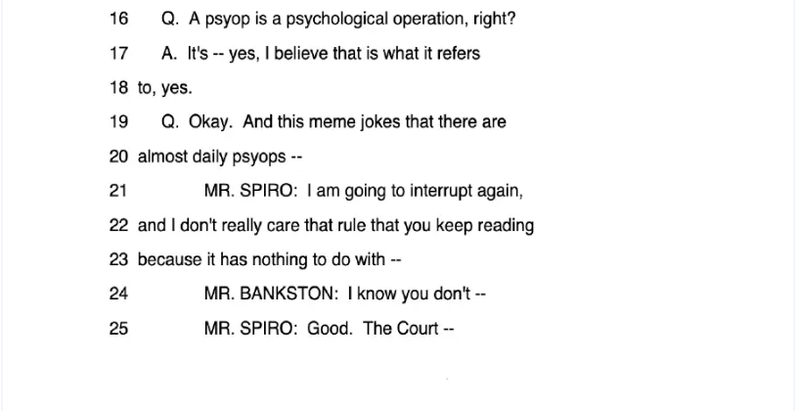 16 Q. A psyop is a psychological operation, right?

17 A. It's -- yes, I believe that is what it refers

18 to, yes.

19 Q. Okay. And this meme jokes that there are

20 almost daily psyops --

21 MR. SPIRO: I am going to interrupt again,

22 and I don't really care that rule that you keep reading

23 because it has nothing to do with --

24 MR. BANKSTON: I know you don't --

25 MR. SPIRO: Good. The Court --